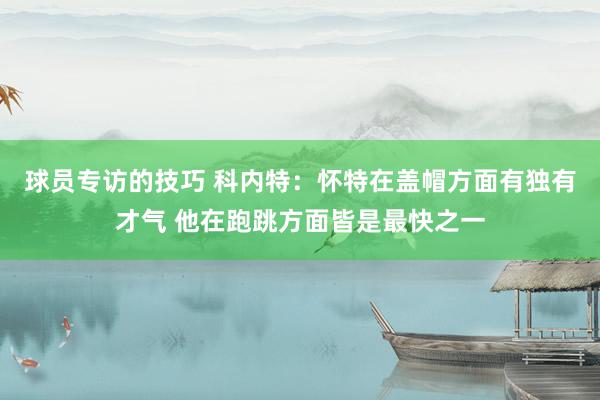 球员专访的技巧 科内特：怀特在盖帽方面有独有才气 他在跑跳方面皆是最快之一